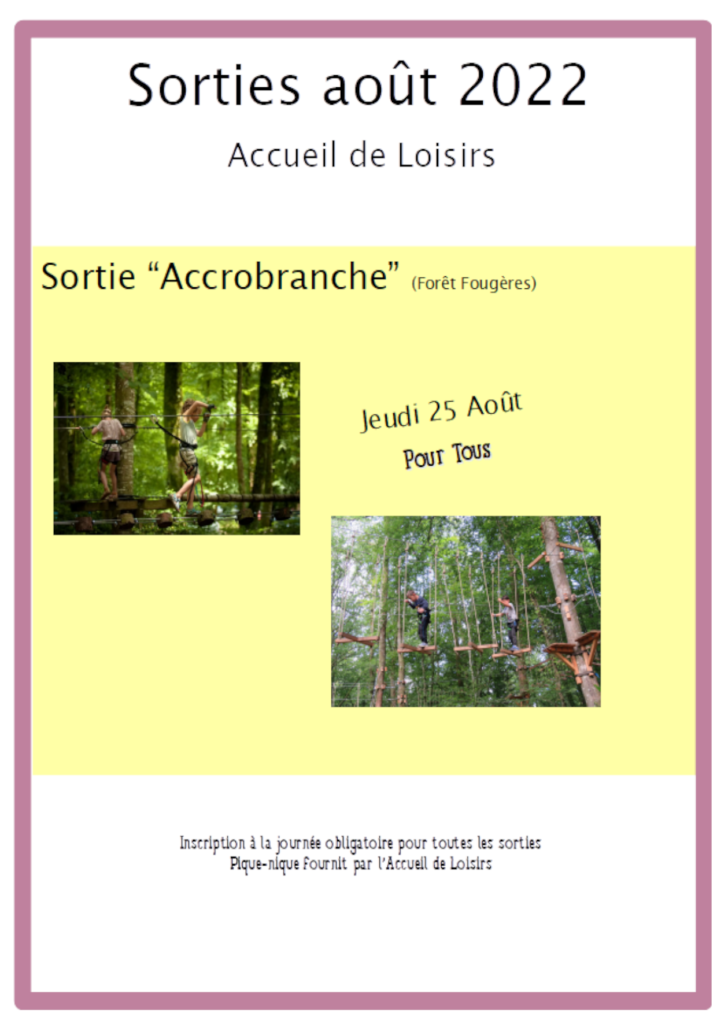 Sorties août 2022

Accueil de Loisirs

Sortie "Accrobranche" (Forêt Fougères)

Jeudi 25 Août

Pour Tous

Inscription à la journée obligatoire pour toutes les sorties
Pique-nique fournit par l'Accueil de Loisirs